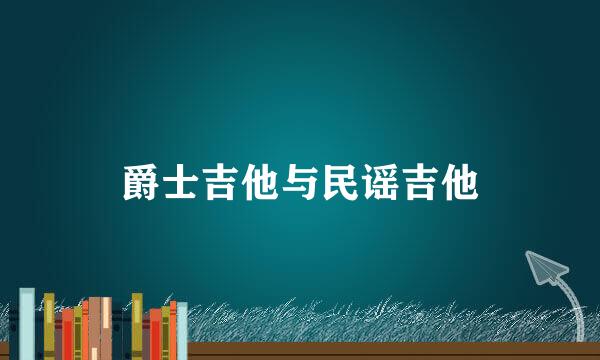 爵士吉他与民谣吉他